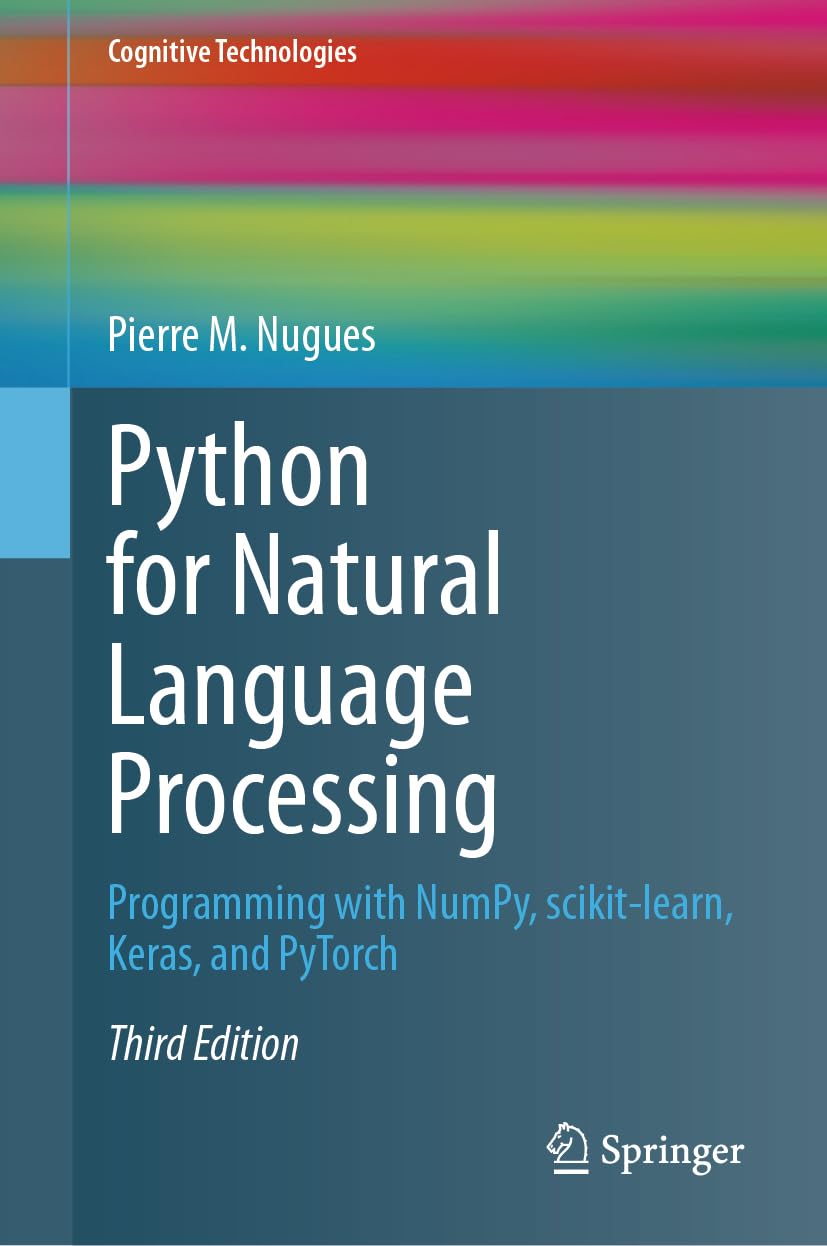 Cognitive Technologies

Pierre M. Nugues

Python for Natural Language Processing

Programming with NumPy, scikit-learn, Keras, and PyTorch

Third Edition

Springer